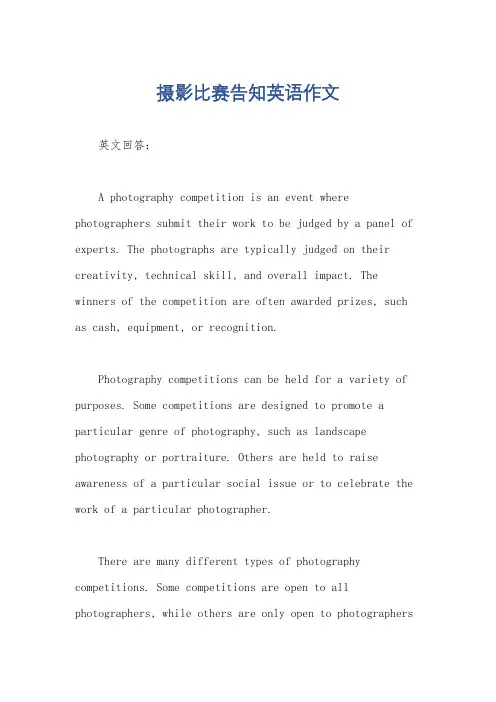 摄影比赛告知英语作文

英文回答：

A photography competition is an event where photographers submit their work to be judged by a panel of experts. The photographs are typically judged on their creativity, technical skill, and overall impact. The winners of the competition are often awarded prizes, such as cash, equipment, or recognition.

Photography competitions can be held for a variety of purposes. Some competitions are designed to promote a particular genre of photography, such as landscape photography or portraiture. Others are held to raise awareness of a particular social issue or to celebrate the work of a particular photographer.

There are many different types of photography competitions. Some competitions are open to all photographers, while others are only open to photographers